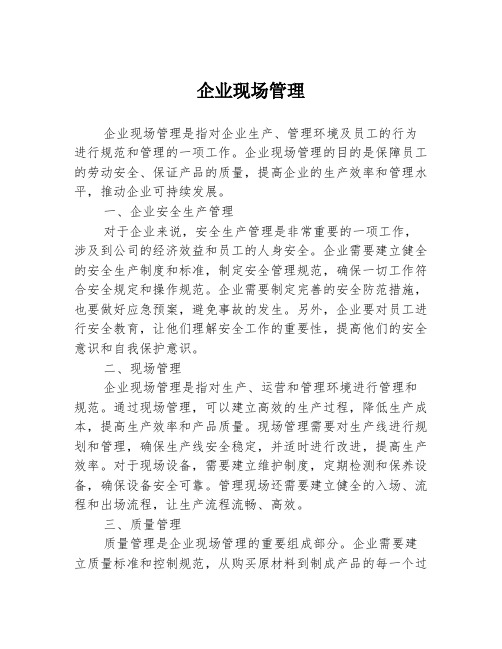 企业现场管理

企业现场管理是指对企业生产、管理环境及员工的行为进行规范和管理的一项工作。企业现场管理的目的是保障员工的劳动安全、保证产品的质量，提高企业的生产效率和管理水平，推动企业可持续发展。

一、企业安全生产管理

对于企业来说，安全生产管理是非常重要的一项工作，涉及到公司的经济效益和员工的人身安全。企业需要建立健全的安全生产制度和标准，制定安全管理规范，确保一切工作符合安全规定和操作规范。企业需要制定完善的安全防范措施，也要做好应急预案，避免事故的发生。另外，企业要对员工进行安全教育，让他们理解安全工作的重要性，提高他们的安全意识和自我保护意识。

二、现场管理

企业现场管理是指对生产、运营和管理环境进行管理和规范。通过现场管理，可以建立高效的生产过程，降低生产成本，提高生产效率和产品质量。现场管理需要对生产线进行规划和管理，确保生产线安全稳定，并适时进行改进，提高生产效率。对于现场设备，需要建立维护制度，定期检测和保养设备，确保设备安全可靠。管理现场还需要建立健全的入场、流程和出场流程，让生产流程流畅、高效。

三、质量管理

质量管理是企业现场管理的重要组成部分。企业需要建立质量标准和控制规范，从购买原材料到制成产品的每一个过